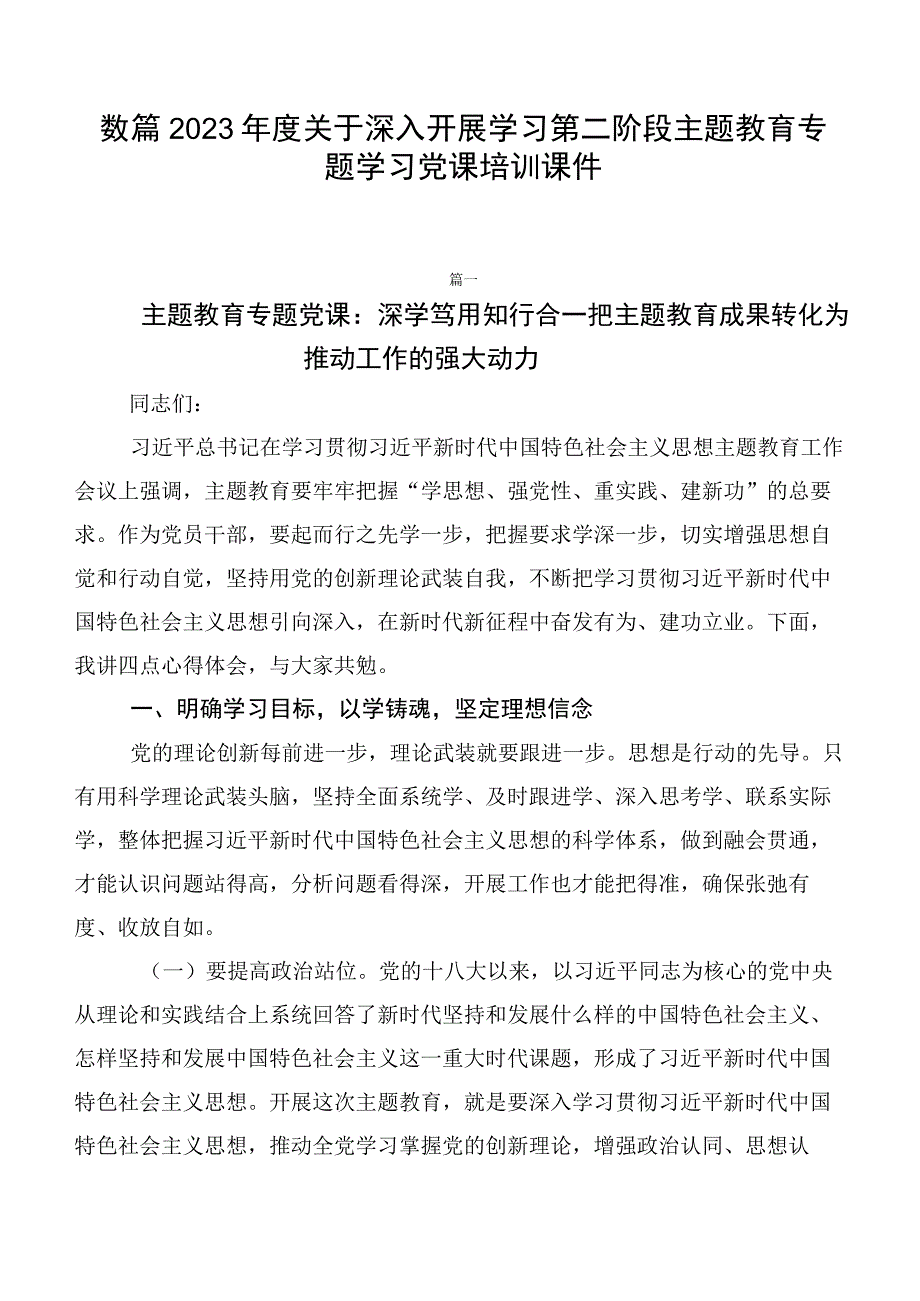 数篇2023年度关于深入开展学习第二阶段主题教育专题学习党课培训课件

篇一

主题教育专题党课：深学笃用知行合一把主题教育成果转化为推动工作的强大动力

同志们：

习近平总书记在学习贯彻习近平新时代中国特色社会主义思想主题教育工作会议上强调，主题教育要牢牢把握“学思想、强党性、重实践、建新功”的总要求。作为党员干部，要起而行之先学一步，把握要求学深一步，切实增强思想自觉和行动自觉，坚持用党的创新理论武装自我，不断把学习贯彻习近平新时代中国特色社会主义思想引向深入，在新时代新征程中奋发有为、建功立业。下面，我讲四点心得体会，与大家共勉。

一、明确学习目标，以学铸魂，坚定理想信念

党的理论创新每前进一步，理论武装就要跟进一步。思想是行动的先导。只有用科学理论武装头脑，坚持全面系统学、及时跟进学、深入思考学、联系实际学，整体把握习近平新时代中国特色社会主义思想的科学体系，做到融会贯通，才能认识问题站得高，分析问题看得深，开展工作也才能把得准，确保张弛有度、收放自如。

（一）要提高政治站位。党的十八大以来，以习近平同志为核心的党中央从理论和实践结合上系统回答了新时代坚持和发展什么样的中国特色社会主义、怎样坚持和发展中国特色社会主义这一重大时代课题，形成了习近平新时代中国特色社会主义思想。开展这次主题教育，就是要深入学习贯彻习近平新时代中国特色社会主义思想，推动全党学习掌握党的创新理论，增强政治认同、思想认